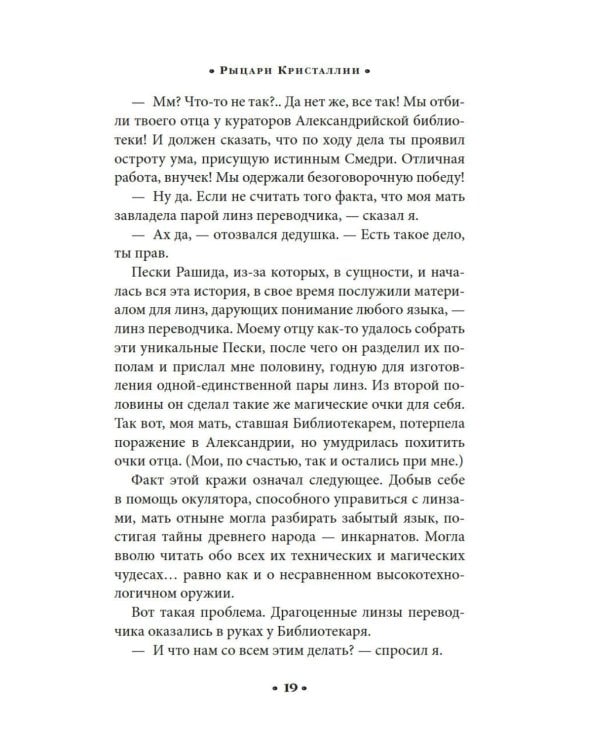 • Рыцари Кристаллии •

— Мм? Что-то не так?.. Да нет же, все так! Мы отбили твоего отца у кураторов Александрийской библиотеки! И должен сказать, что по ходу дела ты проявил остроту ума, присущую истинным Смедри. Отличная работа, внучек! Мы одержали безоговорочную победу!

— Ну да. Если не считать того факта, что моя мать завладела парой линз переводчика, — сказал я.

— Ах да, — отозвался дедушка. — Есть такое дело, ты прав.

Пески Рашида, из-за которых, в сущности, и началась вся эта история, в свое время послужили материалом для линз, дарующих понимание любого языка, — линз переводчика. Моему отцу как-то удалось собрать эти уникальные Пески, после чего он разделил их пополам и прислал мне половину, годную для изготовления одной-единственной пары линз. Из второй половины он сделал такие же магические очки для себя. Так вот, моя мать, ставшая Библиотекарем, потерпела поражение в Александрии, но умудрилась похитить очки отца. (Мои, по счастью, так и остались при мне.)

Факт этой кражи означал следующее. Добыв себе в помощь окулятора, способного управиться с линзами, мать отныне могла разбирать забытый язык, постигая тайны древнего народа — инкарнатов. Могла вволю читать обо всех их технических и магических чудесах… равно как и о несравненном высокотехнологичном оружии.

Вот такая проблема. Драгоценные линзы переводчика оказались в руках у Библиотекаря.

— И что нам со всем этим делать? — спросил я.

• 19 •